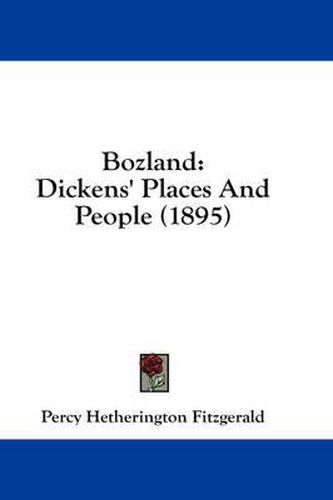 Bozland:
Dickens' Places And People (1895)

Percy Hetherington Fitzgerald